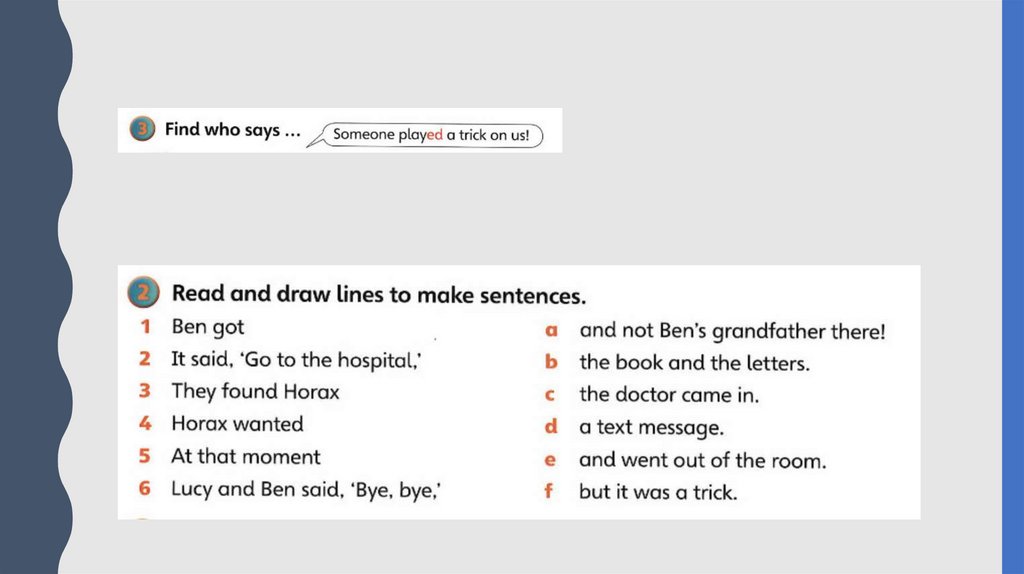 3 Find who says … Someone played a trick on us!

2 Read and draw lines to make sentences.

1 Ben got
2 It said, 'Go to the hospital,'
3 They found Horax
4 Horax wanted
5 At that moment
6 Lucy and Ben said, 'Bye, bye,'

a and not Ben's grandfather there!
b the book and the letters.
c the doctor came in.
d a text message.
e and went out of the room.
f but it was a trick.